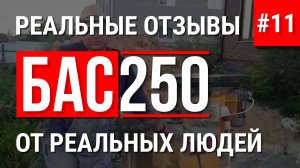 РЕАЛЬНЫЕ ОТЗЫВЫ #11

БАС250

ОТ РЕАЛЬНЫХ ЛЮДЕЙ